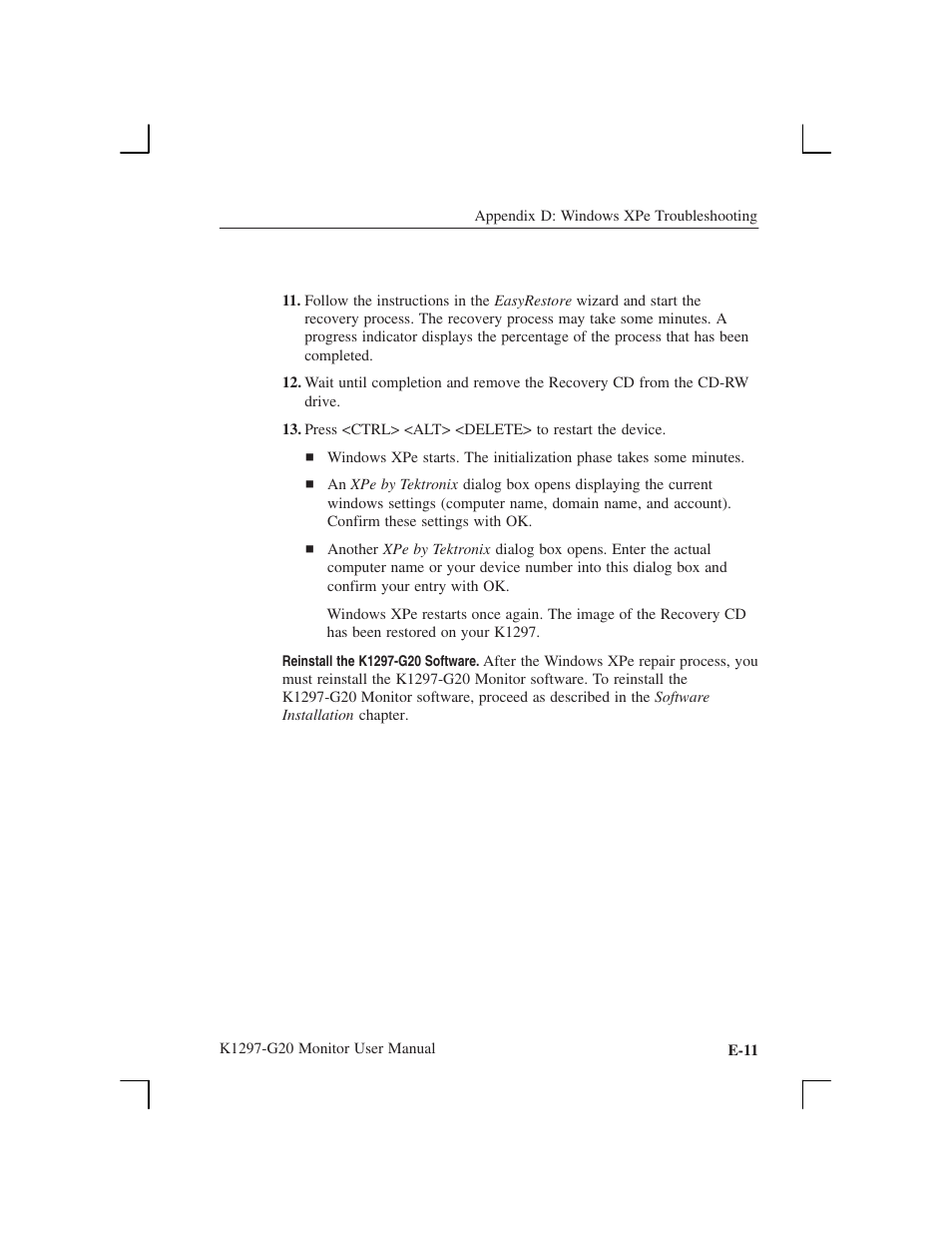 Appendix D: Windows XPe Troubleshooting

11. Follow the instructions in the EasyRestore wizard and start the recovery process. The recovery process may take some minutes. A progress indicator displays the percentage of the process that has been completed.

12. Wait until completion and remove the Recovery CD from the CD-RW drive.

13. Press <CTRL> <ALT> <DELETE> to restart the device.

■ Windows XPe starts. The initialization phase takes some minutes.

■ An XPe by Tektronix dialog box opens displaying the current windows settings (computer name, domain name, and account). Confirm these settings with OK.

■ Another XPe by Tektronix dialog box opens. Enter the actual computer name or your device number into this dialog box and confirm your entry with OK.

Windows XPe restarts once again. The image of the Recovery CD has been restored on your K1297.

Reinstall the K1297-G20 Software. After the Windows XPe repair process, you must reinstall the K1297-G20 Monitor software. To reinstall the K1297-G20 Monitor software, proceed as described in the Software Installation chapter.

K1297-G20 Monitor User Manual

E-11